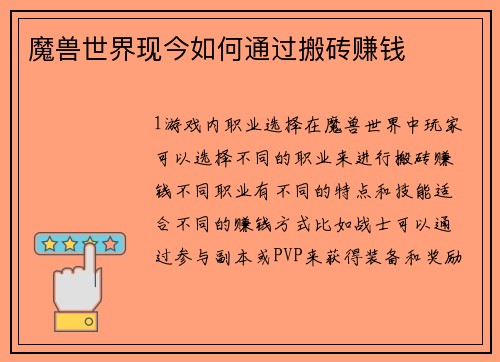 魔兽世界现今如何通过搬砖赚钱

1游戏内职业选择在魔兽世界中玩家可以选择不同的职业来进行搬砖赚钱不同职业有不同的特点和技能适合不同的赚钱方式比如战士可以通过参与副本或PVP来获得装备和奖励